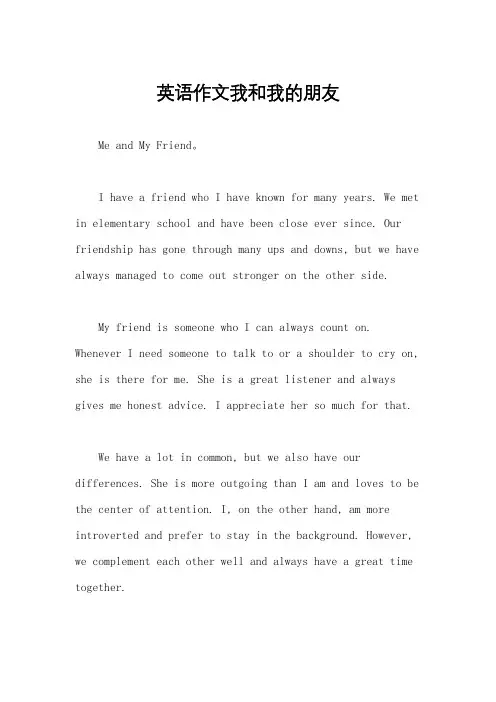 英语作文我和我的朋友

Me and My Friend。

I have a friend who I have known for many years. We met in elementary school and have been close ever since. Our friendship has gone through many ups and downs, but we have always managed to come out stronger on the other side.

My friend is someone who I can always count on. Whenever I need someone to talk to or a shoulder to cry on, she is there for me. She is a great listener and always gives me honest advice. I appreciate her so much for that.

We have a lot in common, but we also have our differences. She is more outgoing than I am and loves to be the center of attention. I, on the other hand, am more introverted and prefer to stay in the background. However, we complement each other well and always have a great time together.